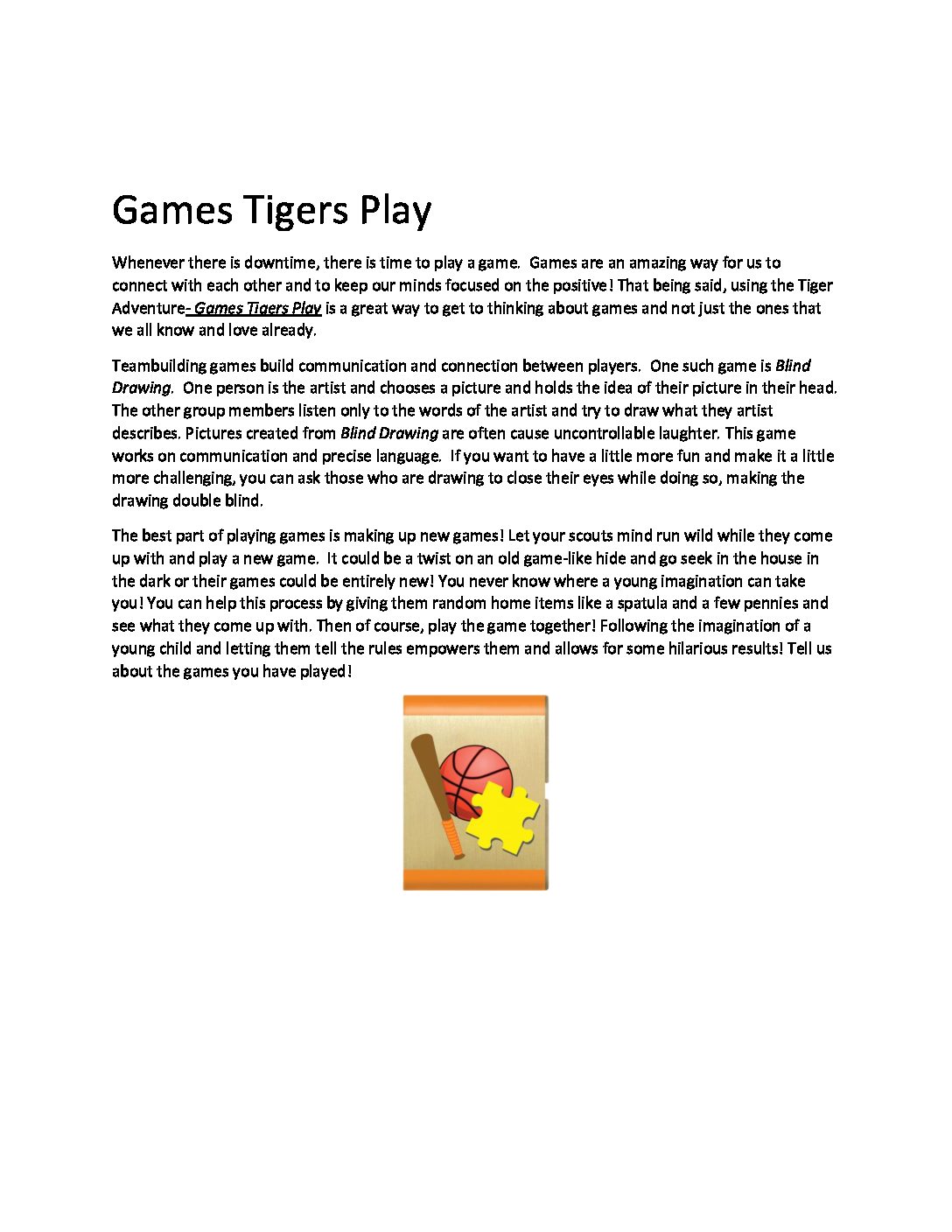 Games Tigers Play

Whenever there is downtime, there is time to play a game. Games are an amazing way for us to connect with each other and to keep our minds focused on the positive! That being said, using the Tiger Adventure- Games Tigers Play is a great way to get to thinking about games and not just the ones that we all know and love already.

Teambuilding games build communication and connection between players. One such game is Blind Drawing. One person is the artist and chooses a picture and holds the idea of their picture in their head. The other group members listen only to the words of the artist and try to draw what they artist describes. Pictures created from Blind Drawing are often cause uncontrollable laughter. This game works on communication and precise language. If you want to have a little more fun and make it a little more challenging, you can ask those who are drawing to close their eyes while doing so, making the drawing double blind.

The best part of playing games is making up new games! Let your scouts mind run wild while they come up with and play a new game. It could be a twist on an old game-like hide and go seek in the house in the dark or their games could be entirely new! You never know where a young imagination can take you! You can help this process by giving them random home items like a spatula and a few pennies and see what they come up with. Then of course, play the game together! Following the imagination of a young child and letting them tell the rules empowers them and allows for some hilarious results! Tell us about the games you have played!